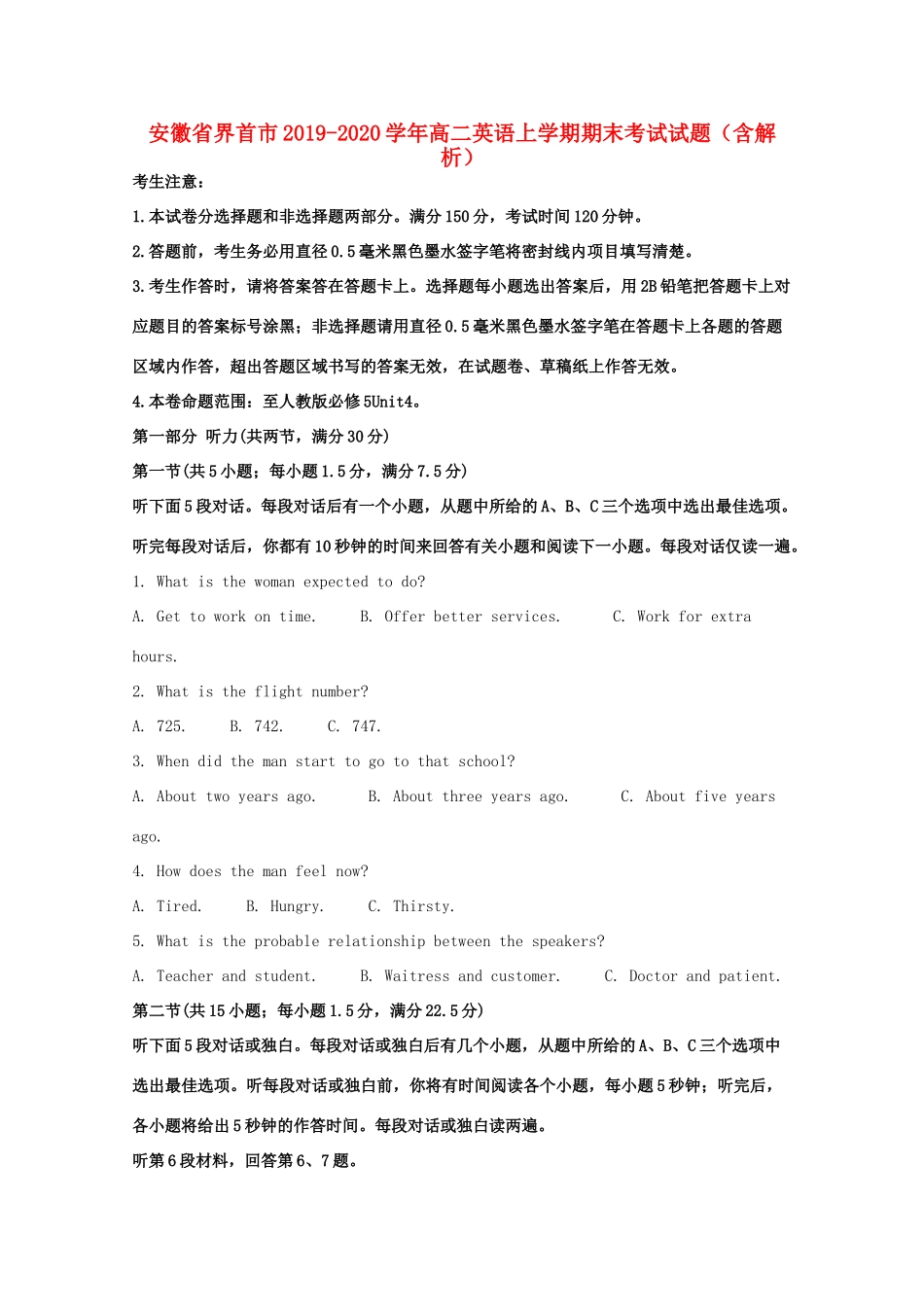 安徽省界首市2019-2020学年高二英语上学期期末考试试题（含解析）

考生注意：

1.本试卷分选择题和非选择题两部分。满分150分，考试时间120分钟。

2.答题前，考生务必用直径0.5毫米黑色墨水签字笔将密封线内项目填写清楚。

3.考生作答时，请将答案答在答题卡上。选择题每小题选出答案后，用2B铅笔把答题卡上对应题目的答案标号涂黑；非选择题请用直径0.5毫米黑色墨水签字笔在答题卡上各题的答题区域内作答，超出答题区域书写的答案无效，在试题卷、草稿纸上作答无效。

4.本卷命题范围：至人教版必修5Unit4。

第一部分 听力(共两节，满分30分)

第一节(共5小题；每小题1.5分，满分7.5分)

听下面5段对话。每段对话后有一个小题，从题中所给的A、B、C三个选项中选出最佳选项。听完每段对话后，你都有10秒钟的时间来回答有关小题和阅读下一小题。每段对话仅读一遍。

1. What is the woman expected to do?

A. Get to work on time.  B. Offer better services.  C. Work for extra hours.

2. What is the flight number?

A. 725.  B. 742.  C. 747.

3. When did the man start to go to that school?

A. About two years ago.  B. About three years ago.  C. About five years ago.

4. How does the man feel now?

A. Tired.  B. Hungry.  C. Thirsty.

5. What is the probable relationship between the speakers?

A. Teacher and student.  B. Waitress and customer.  C. Doctor and patient.

第二节(共15小题；每小题1.5分，满分22.5分)

听下面5段对话或独白。每段对话或独白后有几个小题，从题中所给的A、B、C三个选项中选出最佳选项。听每段对话或独白前，你将有时间阅读各个小题，每小题5秒钟；听完后，各小题将给出5秒钟的作答时间。每段对话或独白读两遍。

听第6段材料，回答第6、7题。